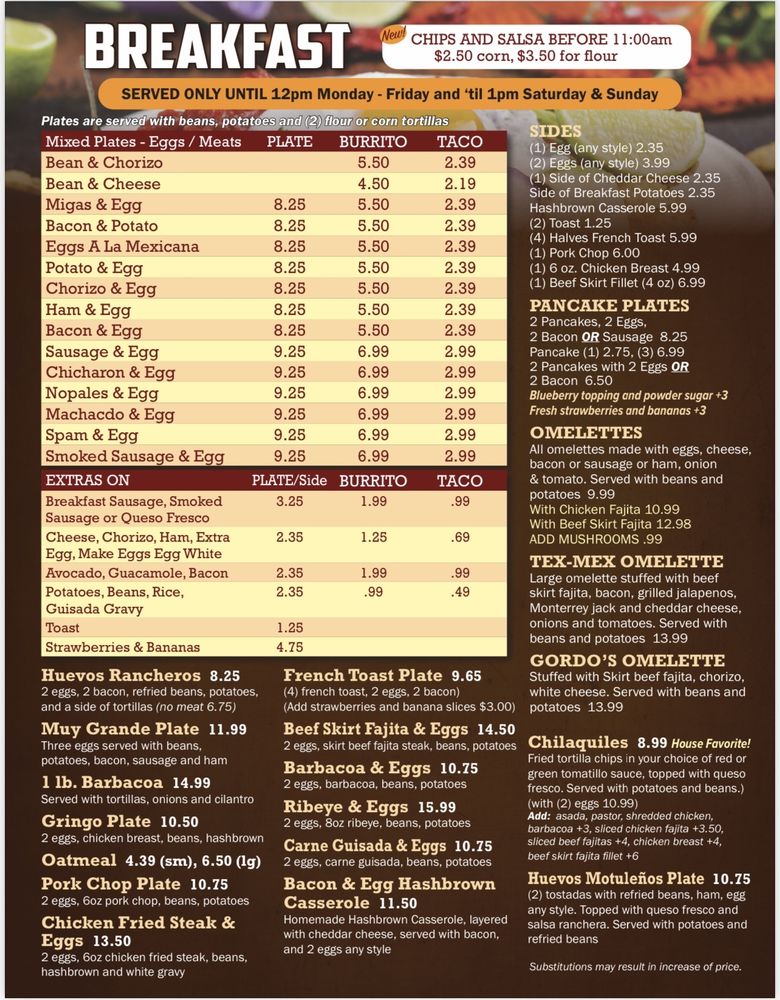 BREAKFAST

New!
CHIPS AND SALSA BEFORE 11:00am
$2.50 corn, $3.50 for flour

SERVED ONLY UNTIL 12pm Monday - Friday and 'til 1pm Saturday & Sunday

Plates are served with beans, potatoes and (2) flour or corn tortillas

| Mixed Plates - Eggs / Meats | PLATE | BURRITO | TACO |
|---|---|---|---|
| Bean & Chorizo | | 5.50 | 2.39 |
| Bean & Cheese | | 4.50 | 2.19 |
| Migas & Egg | 8.25 | 5.50 | 2.39 |
| Bacon & Potato | 8.25 | 5.50 | 2.39 |
| Eggs A La Mexicana | 8.25 | 5.50 | 2.39 |
| Potato & Egg | 8.25 | 5.50 | 2.39 |
| Chorizo & Egg | 8.25 | 5.50 | 2.39 |
| Ham & Egg | 8.25 | 5.50 | 2.39 |
| Bacon & Egg | 8.25 | 5.50 | 2.39 |
| Sausage & Egg | 9.25 | 6.99 | 2.99 |
| Chicharon & Egg | 9.25 | 6.99 | 2.99 |
| Nopales & Egg | 9.25 | 6.99 | 2.99 |
| Machacdo & Egg | 9.25 | 6.99 | 2.99 |
| Spam & Egg | 9.25 | 6.99 | 2.99 |
| Smoked Sausage & Egg | 9.25 | 6.99 | 2.99 |

| EXTRAS ON | PLATE/Side | BURRITO | TACO |
|---|---|---|---|
| Breakfast Sausage, Smoked Sausage or Queso Fresco | 3.25 | 1.99 | .99 |
| Cheese, Chorizo, Ham, Extra Egg, Make Eggs Egg White | 2.35 | 1.25 | .69 |
| Avocado, Guacamole, Bacon | 2.35 | 1.99 | .99 |
| Potatoes, Beans, Rice, Guisada Gravy | 2.35 | .99 | .49 |
| Toast | 1.25 | | |
| Strawberries & Bananas | 4.75 | | |

Huevos Rancheros 8.25
2 eggs, 2 bacon, refried beans, potatoes, and a side of tortillas (no meat 6.75)

Muy Grande Plate 11.99
Three eggs served with beans, potatoes, bacon, sausage and ham

1 lb. Barbacoa 14.99
Served with tortillas, onions and cilantro

Gringo Plate 10.50
2 eggs, chicken breast, beans, hashbrown

Oatmeal 4.39 (sm), 6.50 (lg)

Pork Chop Plate 10.75
2 eggs, 6oz pork chop, beans, potatoes

Chicken Fried Steak & Eggs 13.50
2 eggs, 6oz chicken fried steak, beans, hashbrown and white gravy

French Toast Plate 9.65
(4) french toast, 2 eggs, 2 bacon)
(Add strawberries and banana slices $3.00)

Beef Skirt Fajita & Eggs 14.50
2 eggs, skirt beef fajita steak, beans, potatoes

Barbacoa & Eggs 10.75
2 eggs, barbacoa, beans, potatoes

Ribeye & Eggs 15.99
2 eggs, 8oz ribeye, beans, potatoes

Carne Guisada & Eggs 10.75
2 eggs, carne guisada, beans, potatoes

Bacon & Egg Hashbrown Casserole 11.50
Homemade Hashbrown Casserole, layered with cheddar cheese, served with bacon, and 2 eggs any style

SIDES
(1) Egg (any style) 2.35
(2) Eggs (any style) 3.99
(1) Side of Cheddar Cheese 2.35
Side of Breakfast Potatoes 2.35
Hashbrown Casserole 5.99
(2) Toast 1.25
(4) Halves French Toast 5.99
(1) Pork Chop 6.00
(1) 6 oz. Chicken Breast 4.99
(1) Beef Skirt Fillet (4 oz) 6.99

PANCAKE PLATES
2 Pancakes, 2 Eggs, 2 Bacon OR Sausage 8.25
Pancake (1) 2.75, (3) 6.99
2 Pancakes with 2 Eggs OR 2 Bacon 6.50
Blueberry topping and powder sugar +3
Fresh strawberries and bananas +3

OMELETTES
All omelettes made with eggs, cheese, bacon or sausage or ham, onion & tomato. Served with beans and potatoes 9.99
With Chicken Fajita 10.99
With Beef Skirt Fajita 12.98
ADD MUSHROOMS .99

TEX-MEX OMELETTE
Large omelette stuffed with beef skirt fajita, bacon, grilled jalapenos, Monterrey jack and cheddar cheese, onions and tomatoes. Served with beans and potatoes 13.99

GORDO'S OMELETTE
Stuffed with Skirt beef fajita, chorizo, white cheese. Served with beans and potatoes 13.99

Chilaquiles 8.99 House Favorite!
Fried tortilla chips in your choice of red or green tomatillo sauce, topped with queso fresco. Served with potatoes and beans.) (with (2) eggs 10.99)
Add: asada, pastor, shredded chicken, barbacoa +3, sliced chicken fajita +3.50, sliced beef fajitas +4, chicken breast +4, beef skirt fajita fillet +6

Huevos Motuleños Plate 10.75
(2) tostadas with refried beans, ham, egg any style. Topped with queso fresco and salsa ranchera. Served with potatoes and refried beans

Substitutions may result in increase of price.